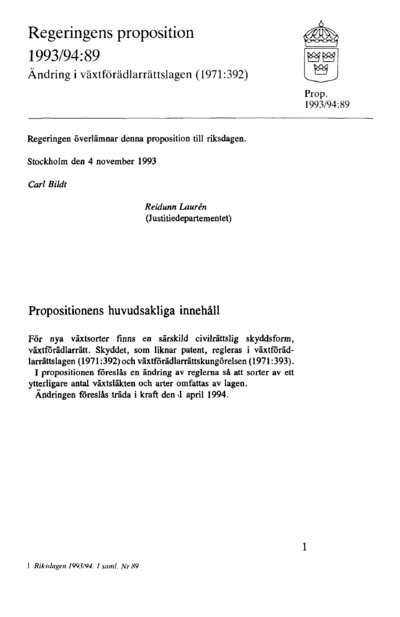 Regeringens proposition 1993/94:89

Ändring i växtförädlarrättslagen (1971:392)

Prop. 1993/94:89

Regeringen överlämnar denna proposition till riksdagen.

Stockholm den 4 november 1993

Carl Bildt

Reidunn Laurén
(Justitiedepartementet)

Propositionens huvudsakliga innehåll

För nya växtsorter finns en särskild civilrättslig skyddsform, växtförädlarrätt. Skyddet, som liknar patent, regleras i växtförädlarrättslagen (1971:392) och växtförädlarrättskungörelsen (1971:393).

I propositionen föreslås en ändring av reglerna så att sorter av ett ytterligare antal växtsläkten och arter omfattas av lagen.

Ändringen föreslås träda i kraft den 1 april 1994.

1

1 Riksdagen 1993/94. 1 saml. Nr 89